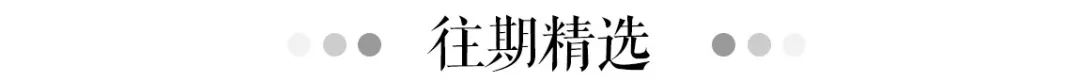 往期精选